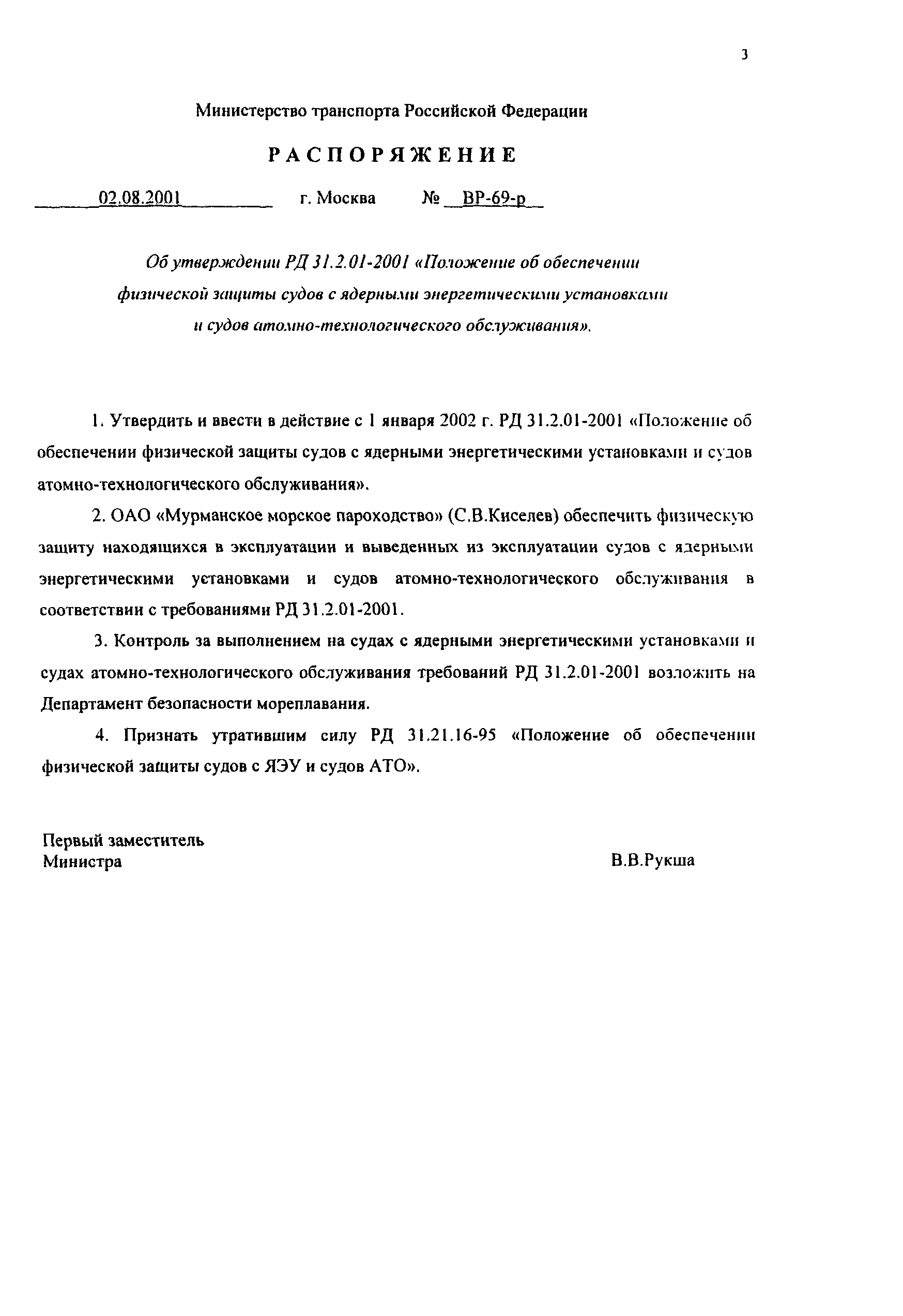 3

Министерство транспорта Российской Федерации

РАСПОРЯЖЕНИЕ

02.08.2001 г. Москва № ВР-69-р

Об утверждении РД 31.2.01-2001 «Положение об обеспечении физической защиты судов с ядерными энергетическими установками и судов атомно-технологического обслуживания».

1. Утвердить и ввести в действие с 1 января 2002 г. РД 31.2.01-2001 «Положение об обеспечении физической защиты судов с ядерными энергетическими установками и судов атомно-технологического обслуживания».

2. ОАО «Мурманское морское пароходство» (С.В.Киселев) обеспечить физическую защиту находящихся в эксплуатации и выведенных из эксплуатации судов с ядерными энергетическими установками и судов атомно-технологического обслуживания в соответствии с требованиями РД 31.2.01-2001.

3. Контроль за выполнением на судах с ядерными энергетическими установками и судах атомно-технологического обслуживания требований РД 31.2.01-2001 возложить на Департамент безопасности мореплавания.

4. Признать утратившим силу РД 31.21.16-95 «Положение об обеспечении физической защиты судов с ЯЭУ и судов АТО».

Первый заместитель Министра

В.В.Рукша